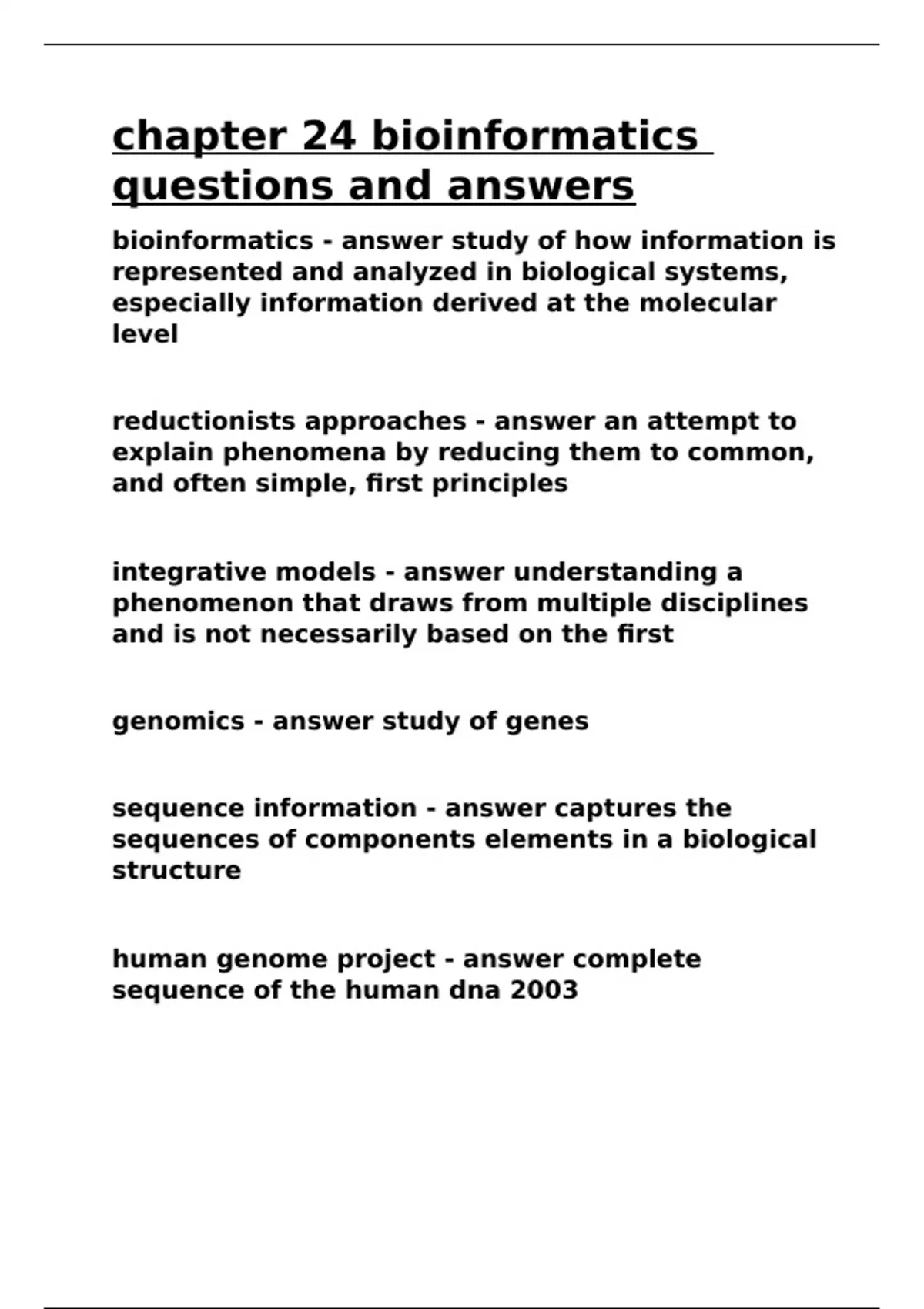 chapter 24 bioinformatics questions and answers

bioinformatics - answer study of how information is represented and analyzed in biological systems, especially information derived at the molecular level

reductionists approaches - answer an attempt to explain phenomena by reducing them to common, and often simple, first principles

integrative models - answer understanding a phenomenon that draws from multiple disciplines and is not necessarily based on the first

genomics - answer study of genes

sequence information - answer captures the sequences of components elements in a biological structure

human genome project - answer complete sequence of the human dna 2003